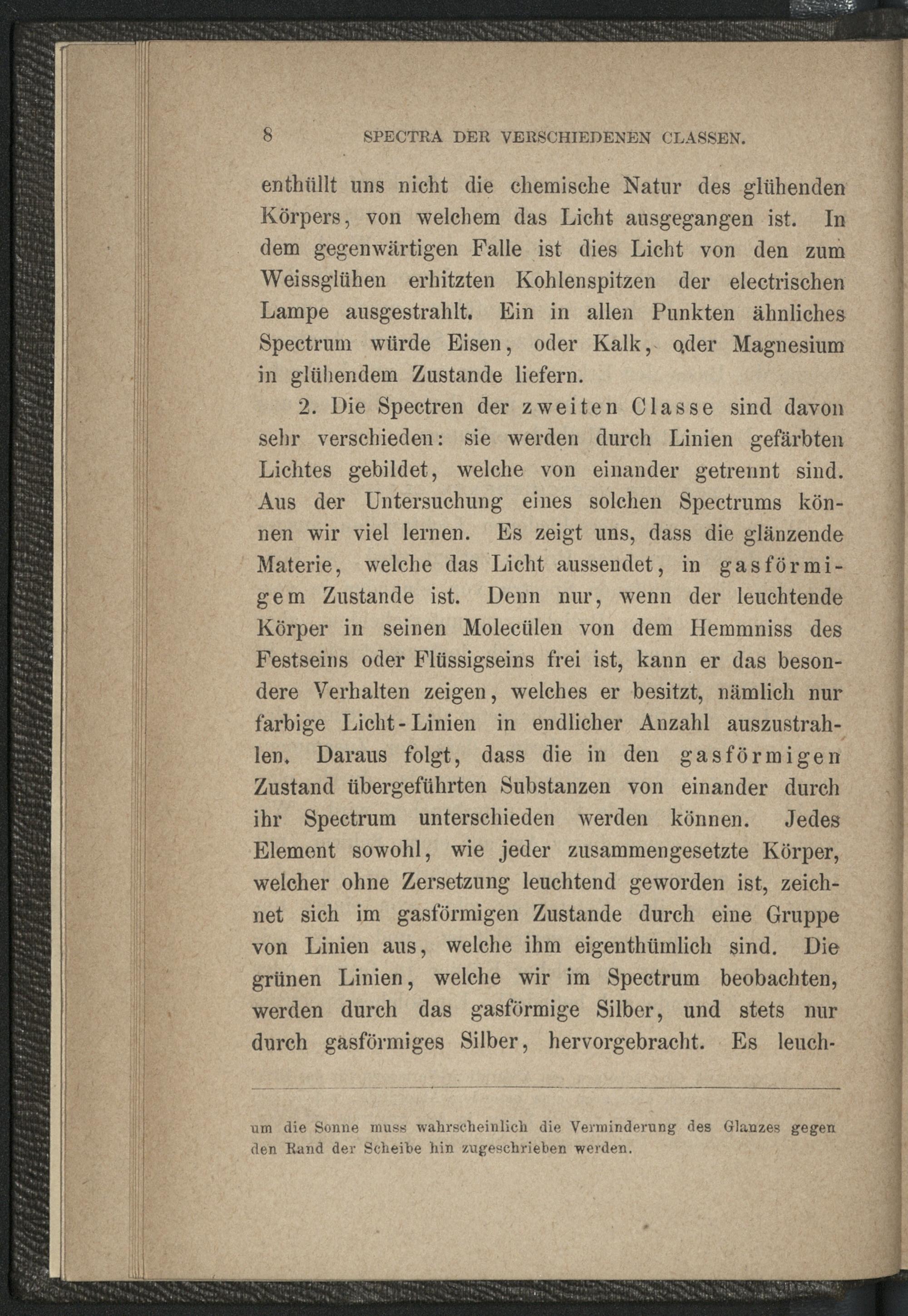 8 SPECTRA DER VERSCHIEDENEN CLASSEN.

enthüllt uns nicht die chemische Natur des glühenden Körpers, von welchem das Licht ausgegangen ist. In dem gegenwärtigen Falle ist dies Licht von den zum Weissglühen erhitzten Kohlenspitzen der electrischen Lampe ausgestrahlt. Ein in allen Punkten ähnliches Spectrum würde Eisen, oder Kalk, oder Magnesium in glühendem Zustande liefern.

2. Die Spectren der zweiten Classe sind davon sehr verschieden: sie werden durch Linien gefärbten Lichtes gebildet, welche von einander getrennt sind. Aus der Untersuchung eines solchen Spectrums können wir viel lernen. Es zeigt uns, dass die glänzende Materie, welche das Licht aussendet, in gasförmigem Zustande ist. Denn nur, wenn der leuchtende Körper in seinen Molecülen von dem Hemmniss des Festseins oder Flüssigseins frei ist, kann er das besondere Verhalten zeigen, welches er besitzt, nämlich nur farbige Licht-Linien in endlicher Anzahl auszustrahlen. Daraus folgt, dass die in den gasförmigen Zustand übergeführten Substanzen von einander durch ihr Spectrum unterschieden werden können. Jedes Element sowohl, wie jeder zusammengesetzte Körper, welcher ohne Zersetzung leuchtend geworden ist, zeichnet sich im gasförmigen Zustande durch eine Gruppe von Linien aus, welche ihm eigenthümlich sind. Die grünen Linien, welche wir im Spectrum beobachten, werden durch das gasförmige Silber, und stets nur durch gasförmiges Silber, hervorgebracht. Es leuch-

um die Sonne muss wahrscheinlich die Verminderung des Glanzes gegen den Rand der Scheibe hin zugeschrieben werden.